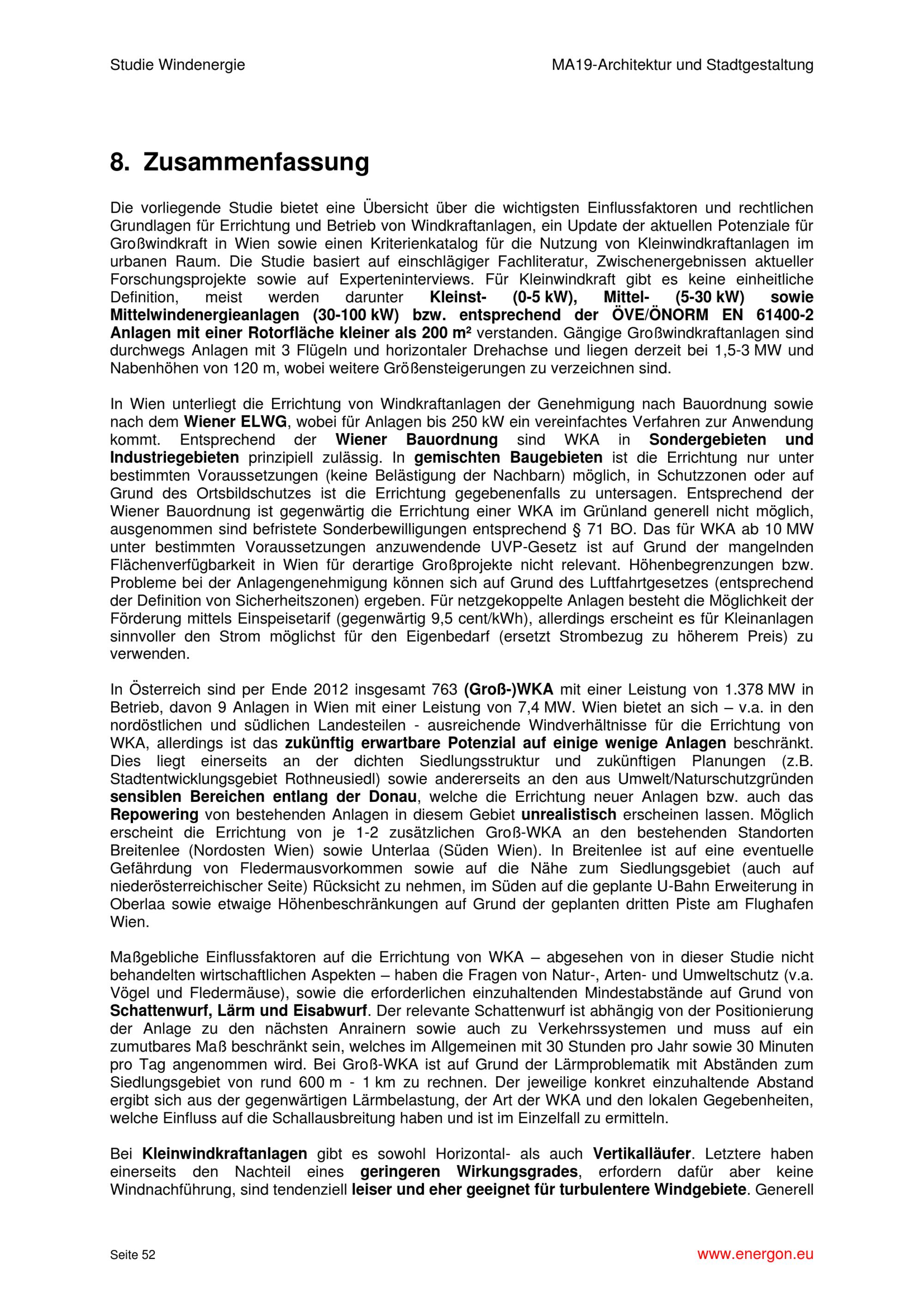 Studie Windenergie

MA19-Architektur und Stadtgestaltung

8. Zusammenfassung

Die vorliegende Studie bietet eine Übersicht über die wichtigsten Einflussfaktoren und rechtlichen Grundlagen für Errichtung und Betrieb von Windkraftanlagen, ein Update der aktuellen Potenziale für Großwindkraft in Wien sowie einen Kriterienkatalog für die Nutzung von Kleinwindkraftanlagen im urbanen Raum. Die Studie basiert auf einschlägiger Fachliteratur, Zwischenergebnissen aktueller Forschungsprojekte sowie auf Experteninterviews. Für Kleinwindkraft gibt es keine einheitliche Definition, meist werden darunter Kleinst- (0-5 kW), Mittel- (5-30 kW) sowie Mittelwindenergieanlagen (30-100 kW) bzw. entsprechend der ÖVE/ÖNORM EN 61400-2 Anlagen mit einer Rotorfläche kleiner als 200 m² verstanden. Gängige Großwindkraftanlagen sind durchwegs Anlagen mit 3 Flügeln und horizontaler Drehachse und liegen derzeit bei 1,5-3 MW und Nabenhöhen von 120 m, wobei weitere Größensteigerungen zu verzeichnen sind.

In Wien unterliegt die Errichtung von Windkraftanlagen der Genehmigung nach Bauordnung sowie nach dem Wiener ELWG, wobei für Anlagen bis 250 kW ein vereinfachtes Verfahren zur Anwendung kommt. Entsprechend der Wiener Bauordnung sind WKA in Sondergebieten und Industriegebieten prinzipiell zulässig. In gemischten Baugebieten ist die Errichtung nur unter bestimmten Voraussetzungen (keine Belästigung der Nachbarn) möglich, in Schutzzonen oder auf Grund des Ortsbildschutzes ist die Errichtung gegebenenfalls zu untersagen. Entsprechend der Wiener Bauordnung ist gegenwärtig die Errichtung einer WKA im Grünland generell nicht möglich, ausgenommen sind befristete Sonderbewilligungen entsprechend § 71 BO. Das für WKA ab 10 MW unter bestimmten Voraussetzungen anzuwendende UVP-Gesetz ist auf Grund der mangelnden Flächenverfügbarkeit in Wien für derartige Großprojekte nicht relevant. Höhenbegrenzungen bzw. Probleme bei der Anlagengenehmigung können sich auf Grund des Luftfahrtgesetzes (entsprechend der Definition von Sicherheitszonen) ergeben. Für netzgekoppelte Anlagen besteht die Möglichkeit der Förderung mittels Einspeisetarif (gegenwärtig 9,5 cent/kWh), allerdings erscheint es für Kleinanlagen sinnvoller den Strom möglichst für den Eigenbedarf (ersetzt Strombezug zu höherem Preis) zu verwenden.

In Österreich sind per Ende 2012 insgesamt 763 (Groß-)WKA mit einer Leistung von 1.378 MW in Betrieb, davon 9 Anlagen in Wien mit einer Leistung von 7,4 MW. Wien bietet an sich – v.a. in den nordöstlichen und südlichen Landesteilen - ausreichende Windverhältnisse für die Errichtung von WKA, allerdings ist das zukünftig erwartbare Potenzial auf einige wenige Anlagen beschränkt. Dies liegt einerseits an der dichten Siedlungsstruktur und zukünftigen Planungen (z.B. Stadtentwicklungsgebiet Rothneusiedl) sowie andererseits an den aus Umwelt/Naturschutzgründen sensiblen Bereichen entlang der Donau, welche die Errichtung neuer Anlagen bzw. auch das Repowering von bestehenden Anlagen in diesem Gebiet unrealistisch erscheinen lassen. Möglich erscheint die Errichtung von je 1-2 zusätzlichen Groß-WKA an den bestehenden Standorten Breitenlee (Nordosten Wien) sowie Unterlaa (Süden Wien). In Breitenlee ist auf eine eventuelle Gefährdung von Fledermausvorkommen sowie auf die Nähe zum Siedlungsgebiet (auch auf niederösterreichischer Seite) Rücksicht zu nehmen, im Süden auf die geplante U-Bahn Erweiterung in Oberlaa sowie etwaige Höhenbeschränkungen auf Grund der geplanten dritten Piste am Flughafen Wien.

Maßgebliche Einflussfaktoren auf die Errichtung von WKA – abgesehen von in dieser Studie nicht behandelten wirtschaftlichen Aspekten – haben die Fragen von Natur-, Arten- und Umweltschutz (v.a. Vögel und Fledermäuse), sowie die erforderlichen einzuhaltenden Mindestabstände auf Grund von Schattenwurf, Lärm und Eisabwurf. Der relevante Schattenwurf ist abhängig von der Positionierung der Anlage zu den nächsten Anrainern sowie auch zu Verkehrssystemen und muss auf ein zumutbares Maß beschränkt sein, welches im Allgemeinen mit 30 Stunden pro Jahr sowie 30 Minuten pro Tag angenommen wird. Bei Groß-WKA ist auf Grund der Lärmproblematik mit Abständen zum Siedlungsgebiet von rund 600 m - 1 km zu rechnen. Der jeweilige konkret einzuhaltende Abstand ergibt sich aus der gegenwärtigen Lärmbelastung, der Art der WKA und den lokalen Gegebenheiten, welche Einfluss auf die Schallausbreitung haben und ist im Einzelfall zu ermitteln.

Bei Kleinwindkraftanlagen gibt es sowohl Horizontal- als auch Vertikalläufer. Letztere haben einerseits den Nachteil eines geringeren Wirkungsgrades, erfordern dafür aber keine Windnachführung, sind tendenziell leiser und eher geeignet für turbulentere Windgebiete. Generell

Seite 52

www.energon.eu